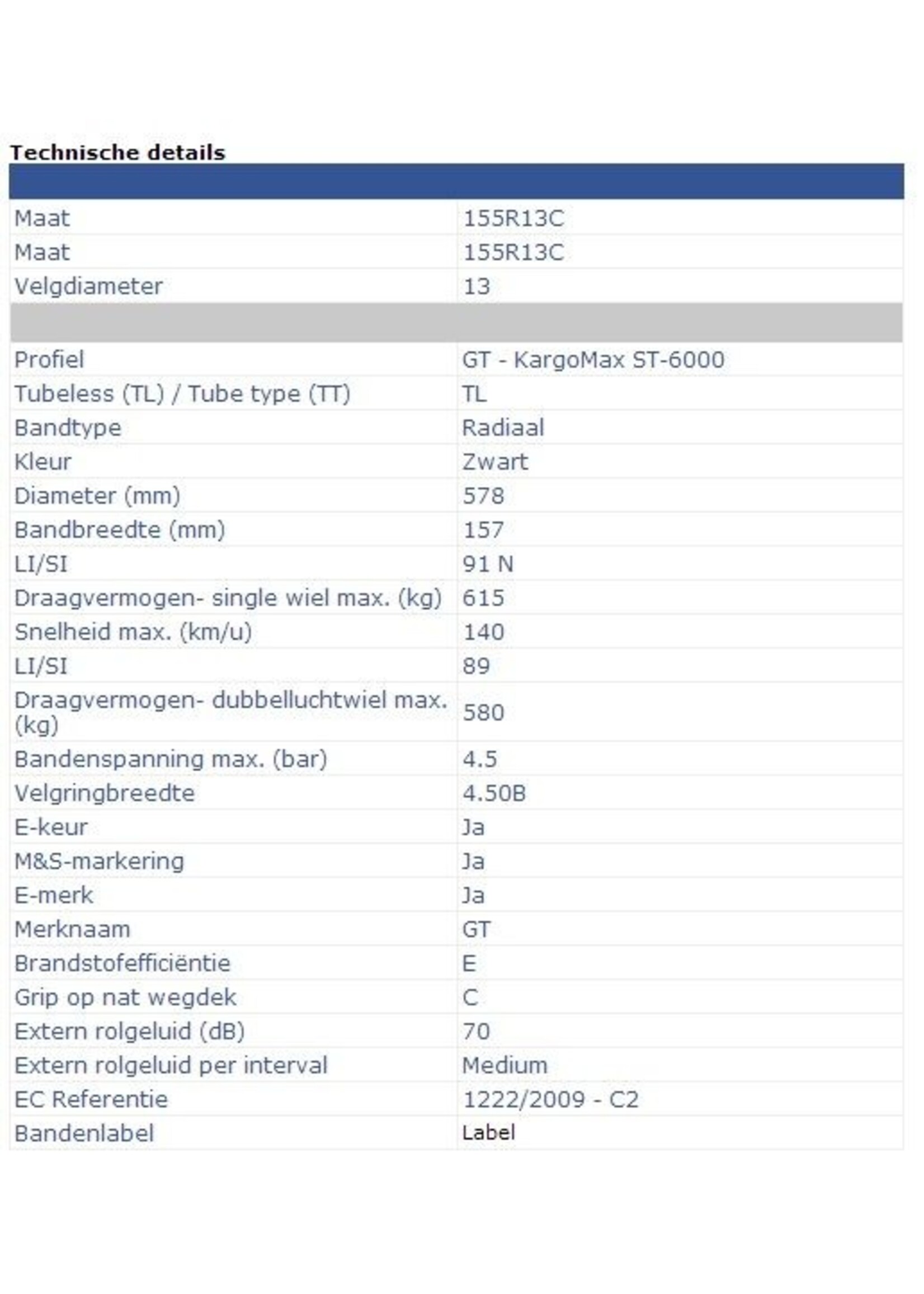 Technische details

| | |
|---|---|
| Maat | 155R13C |
| Maat | 155R13C |
| Velgdiameter | 13 |
| | |
| Profiel | GT - KargoMax ST-6000 |
| Tubeless (TL) / Tube type (TT) | TL |
| Bandtype | Radiaal |
| Kleur | Zwart |
| Diameter (mm) | 578 |
| Bandbreedte (mm) | 157 |
| LI/SI | 91 N |
| Draagvermogen- single wiel max. (kg) | 615 |
| Snelheid max. (km/u) | 140 |
| LI/SI | 89 |
| Draagvermogen- dubbelluchtwiel max. (kg) | 580 |
| Bandenspanning max. (bar) | 4.5 |
| Velgringbreedte | 4.50B |
| E-keur | Ja |
| M&S-markering | Ja |
| E-merk | Ja |
| Merknaam | GT |
| Brandstofefficiëntie | E |
| Grip op nat wegdek | C |
| Extern rolgeluid (dB) | 70 |
| Extern rolgeluid per interval | Medium |
| EC Referentie | 1222/2009 - C2 |
| Bandenlabel | Label |